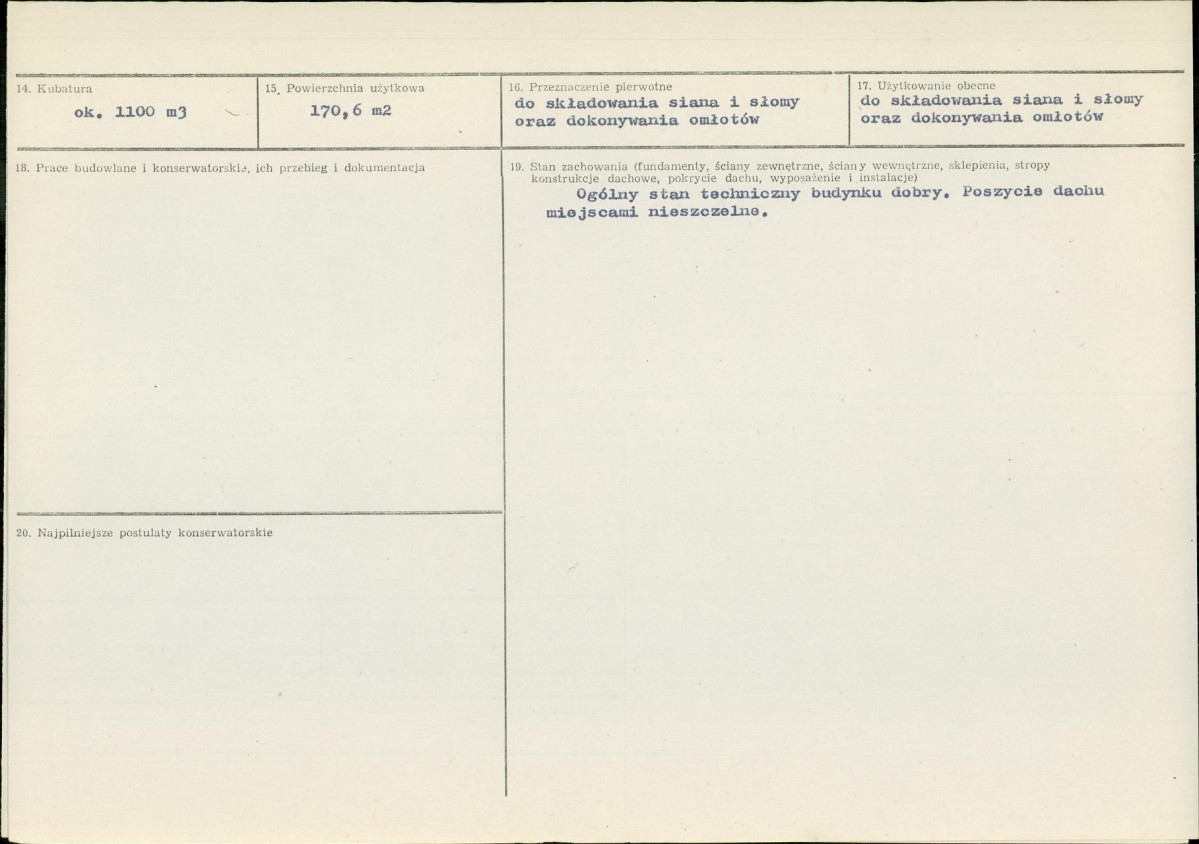 14. Kubatura
ok. 1100 m3

15. Powierzchnia użytkowa
170,6 m2

16. Przeznaczenie pierwotne
do składowania siana i słomy oraz dokonywania omłotów

17. Użytkowanie obecne
do składowania siana i słomy oraz dokonywania omłotów

18. Prace budowlane i konserwatorskie, ich przebieg i dokumentacja

19. Stan zachowania (fundamenty, ściany zewnętrzne, ściany wewnętrzne, sklepienia, stropy konstrukcje dachowe, pokrycie dachu, wyposażenie i instalacje)
Ogólny stan techniczny budynku dobry. Poszycie dachu miejscami nieszczelne.

20. Najpilniejsze postulaty konserwatorskie